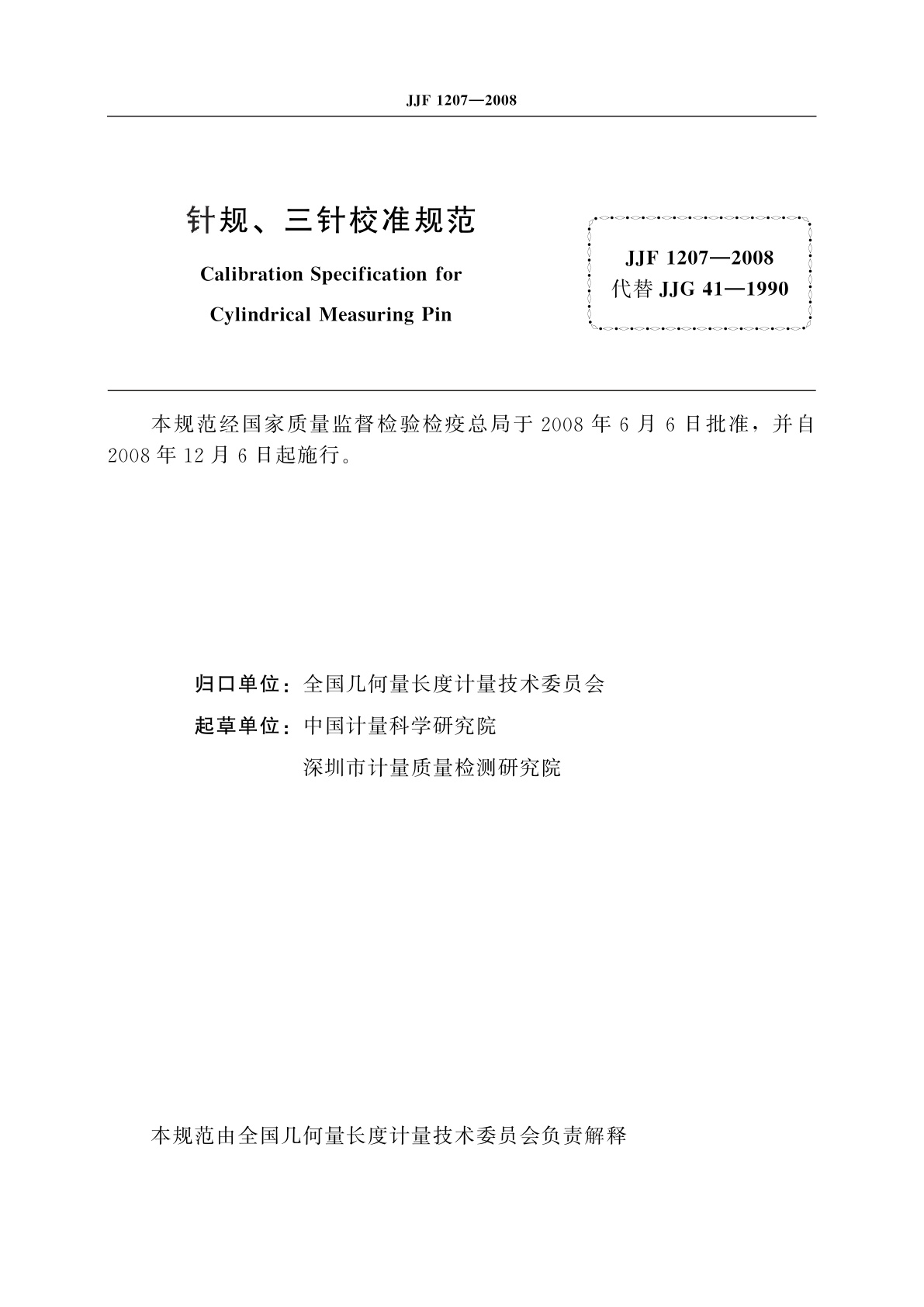 JJF 1207—2008

针规、三针校准规范

Calibration Specification for

Cylindrical Measuring Pin

JJF 1207—2008
代替 JJG 41—1990

本规范经国家质量监督检验检疫总局于 2008 年 6 月 6 日批准，并自 2008 年 12 月 6 日起施行。

归口单位：全国几何量长度计量技术委员会

起草单位：中国计量科学研究院

深圳市计量质量检测研究院

本规范由全国几何量长度计量技术委员会负责解释